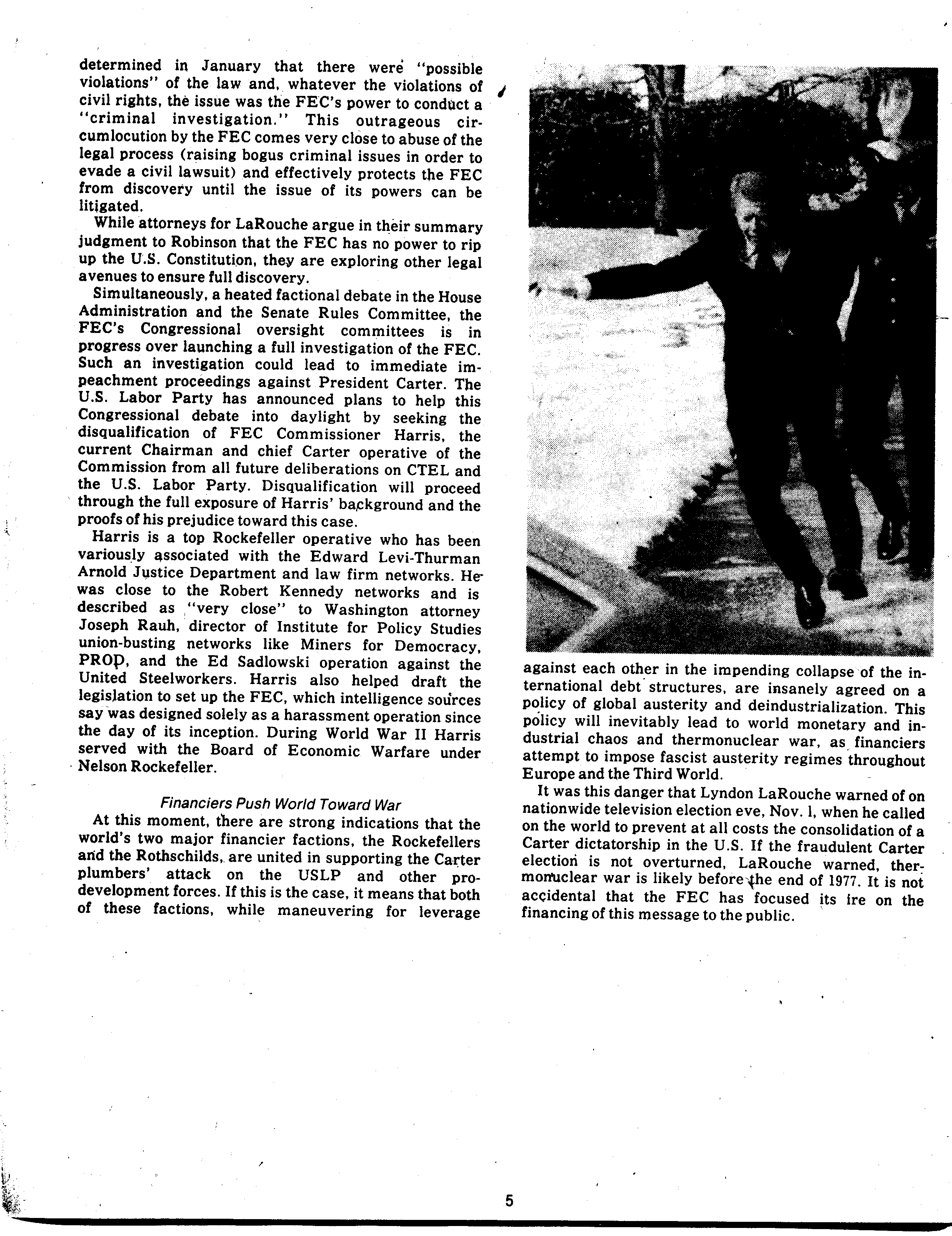 determined in January that there were "possible violations" of the law and, whatever the violations of civil rights, the issue was the FEC's power to conduct a "criminal investigation." This outrageous circumlocution by the FEC comes very close to abuse of the legal process (raising bogus criminal issues in order to evade a civil lawsuit) and effectively protects the FEC from discovery until the issue of its powers can be litigated.

While attorneys for LaRouche argue in their summary judgment to Robinson that the FEC has no power to rip up the U.S. Constitution, they are exploring other legal avenues to ensure full discovery.

Simultaneously, a heated factional debate in the House Administration and the Senate Rules Committee, the FEC's Congressional oversight committees is in progress over launching a full investigation of the FEC. Such an investigation could lead to immediate impeachment proceedings against President Carter. The U.S. Labor Party has announced plans to help this Congressional debate into daylight by seeking the disqualification of FEC Commissioner Harris, the current Chairman and chief Carter operative of the Commission from all future deliberations on CTEL and the U.S. Labor Party. Disqualification will proceed through the full exposure of Harris' background and the proofs of his prejudice toward this case.

Harris is a top Rockefeller operative who has been variously associated with the Edward Levi-Thurman Arnold Justice Department and law firm networks. He was close to the Robert Kennedy networks and is described as "very close" to Washington attorney Joseph Rauh, director of Institute for Policy Studies union-busting networks like Miners for Democracy, PROD, and the Ed Sadlowski operation against the United Steelworkers. Harris also helped draft the legislation to set up the FEC, which intelligence sources say was designed solely as a harassment operation since the day of its inception. During World War II Harris served with the Board of Economic Warfare under Nelson Rockefeller.

Financiers Push World Toward War

At this moment, there are strong indications that the world's two major financier factions, the Rockefellers and the Rothschilds, are united in supporting the Carter plumbers' attack on the USLP and other pro-development forces. If this is the case, it means that both of these factions, while maneuvering for leverage against each other in the impending collapse of the international debt structures, are insanely agreed on a policy of global austerity and deindustrialization. This policy will inevitably lead to world monetary and industrial chaos and thermonuclear war, as financiers attempt to impose fascist austerity regimes throughout Europe and the Third World.

It was this danger that Lyndon LaRouche warned of on nationwide television election eve, Nov. 1, when he called on the world to prevent at all costs the consolidation of a Carter dictatorship in the U.S. If the fraudulent Carter election is not overturned, LaRouche warned, thermonuclear war is likely before the end of 1977. It is not accidental that the FEC has focused its ire on the financing of this message to the public.

5